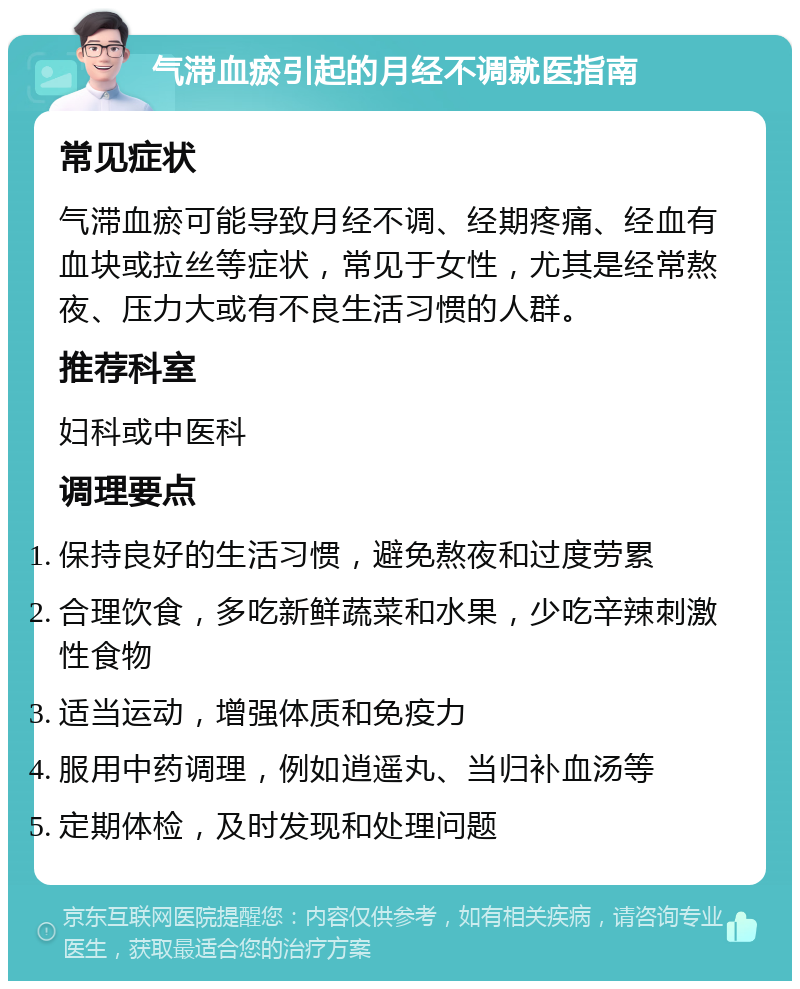 气滞血瘀引起的月经不调就医指南

常见症状

气滞血瘀可能导致月经不调、经期疼痛、经血有血块或拉丝等症状，常见于女性，尤其是经常熬夜、压力大或有不良生活习惯的人群。

推荐科室

妇科或中医科

调理要点

1. 保持良好的生活习惯，避免熬夜和过度劳累
2. 合理饮食，多吃新鲜蔬菜和水果，少吃辛辣刺激性食物
3. 适当运动，增强体质和免疫力
4. 服用中药调理，例如逍遥丸、当归补血汤等
5. 定期体检，及时发现和处理问题

京东互联网医院提醒您：内容仅供参考，如有相关疾病，请咨询专业医生，获取最适合您的治疗方案